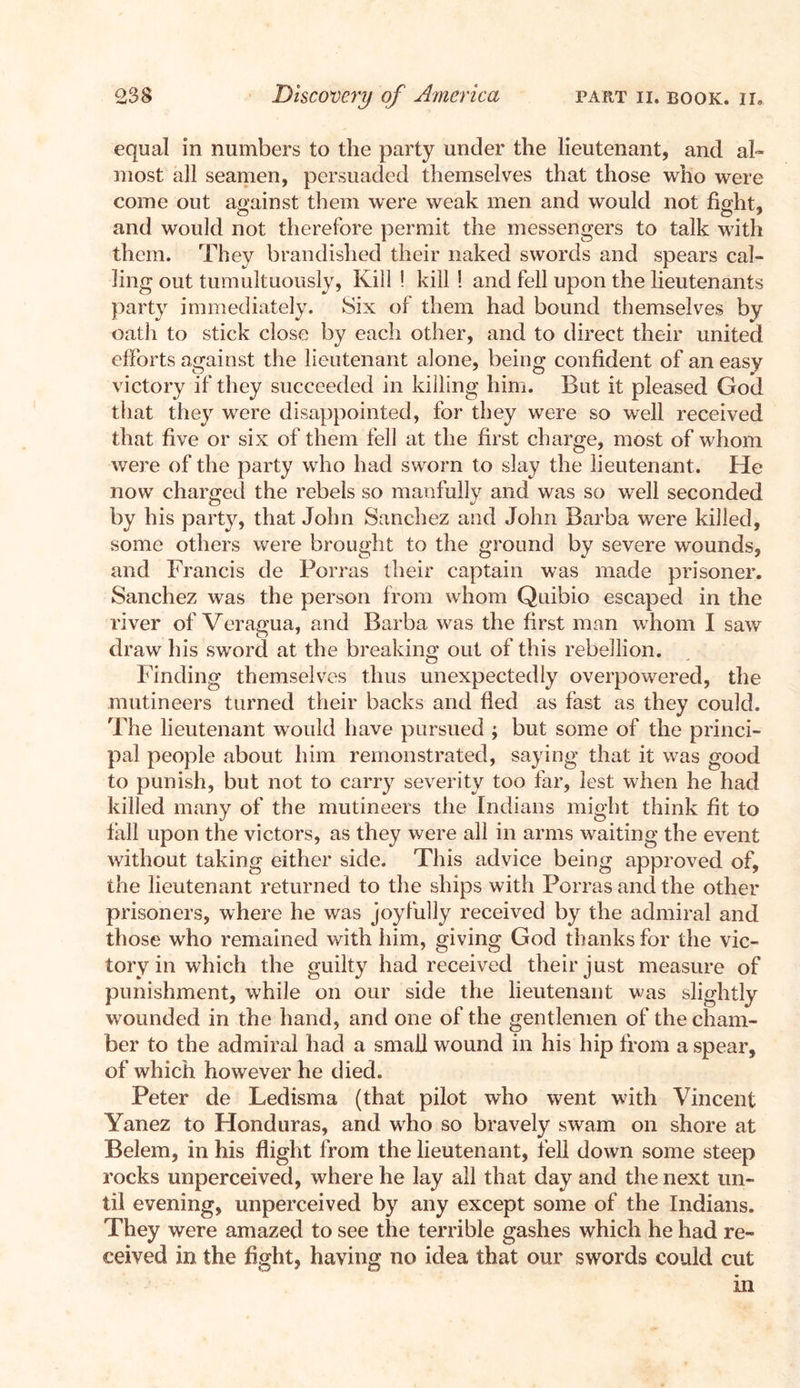 238 Discovery of America PART II. BOOK. II.

equal in numbers to the party under the lieutenant, and almost all seamen, persuaded themselves that those who were come out against them were weak men and would not fight, and would not therefore permit the messengers to talk with them. They brandished their naked swords and spears calling out tumultuously, Kill ! kill ! and fell upon the lieutenants party immediately. Six of them had bound themselves by oath to stick close by each other, and to direct their united efforts against the lieutenant alone, being confident of an easy victory if they succeeded in killing him. But it pleased God that they were disappointed, for they were so well received that five or six of them fell at the first charge, most of whom were of the party who had sworn to slay the lieutenant. He now charged the rebels so manfully and was so well seconded by his party, that John Sanchez and John Barba were killed, some others were brought to the ground by severe wounds, and Francis de Porras their captain was made prisoner. Sanchez was the person from whom Quibio escaped in the river of Veragua, and Barba was the first man whom I saw draw his sword at the breaking out of this rebellion.

Finding themselves thus unexpectedly overpowered, the mutineers turned their backs and fled as fast as they could. The lieutenant would have pursued ; but some of the principal people about him remonstrated, saying that it was good to punish, but not to carry severity too far, lest when he had killed many of the mutineers the Indians might think fit to fall upon the victors, as they were all in arms waiting the event without taking either side. This advice being approved of, the lieutenant returned to the ships with Porras and the other prisoners, where he was joyfully received by the admiral and those who remained with him, giving God thanks for the victory in which the guilty had received their just measure of punishment, while on our side the lieutenant was slightly wounded in the hand, and one of the gentlemen of the chamber to the admiral had a small wound in his hip from a spear, of which however he died.

Peter de Ledisma (that pilot who went with Vincent Yanez to Honduras, and who so bravely swam on shore at Belem, in his flight from the lieutenant, fell down some steep rocks unperceived, where he lay all that day and the next until evening, unperceived by any except some of the Indians. They were amazed to see the terrible gashes which he had received in the fight, having no idea that our swords could cut in